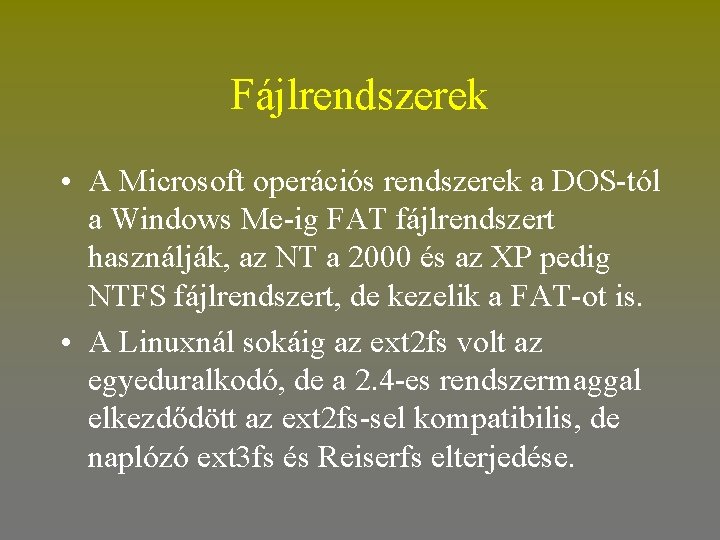 Fájlrendszerek

• A Microsoft operációs rendszerek a DOS-tól a Windows Me-ig FAT fájlrendszert használják, az NT a 2000 és az XP pedig NTFS fájlrendszert, de kezelik a FAT-ot is.
• A Linuxnál sokáig az ext2fs volt az egyeduralkodó, de a 2.4-es rendszermaggal elkezdődött az ext2fs-sel kompatibilis, de naplózó ext3fs és Reiserfs elterjedése.